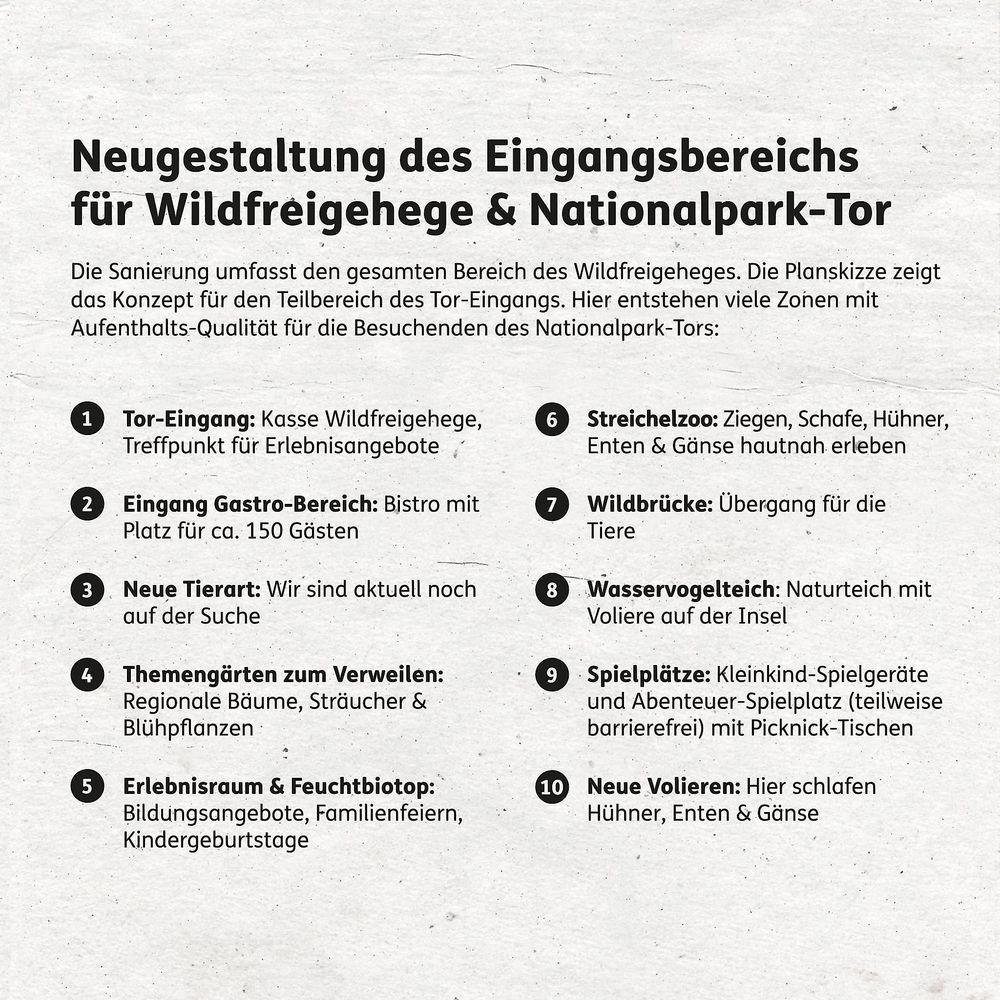 Neugestaltung des Eingangsbereichs für Wildfreigehege & Nationalpark-Tor

Die Sanierung umfasst den gesamten Bereich des Wildfreigeheges. Die Planskizze zeigt das Konzept für den Teilbereich des Tor-Eingangs. Hier entstehen viele Zonen mit Aufenthalts-Qualität für die Besuchenden des Nationalpark-Tors:

1 Tor-Eingang: Kasse Wildfreigehege, Treffpunkt für Erlebnisangebote

2 Eingang Gastro-Bereich: Bistro mit Platz für ca. 150 Gästen

3 Neue Tierart: Wir sind aktuell noch auf der Suche

4 Themengärten zum Verweilen: Regionale Bäume, Sträucher & Blühpflanzen

5 Erlebnisraum & Feuchtbiotop: Bildungsangebote, Familienfeiern, Kindergeburtstage

6 Streichelzoo: Ziegen, Schafe, Hühner, Enten & Gänse hautnah erleben

7 Wildbrücke: Übergang für die Tiere

8 Wasservogelteich: Naturteich mit Voliere auf der Insel

9 Spielplätze: Kleinkind-Spielgeräte und Abenteuer-Spielplatz (teilweise barrierefrei) mit Picknick-Tischen

10 Neue Volieren: Hier schlafen Hühner, Enten & Gänse